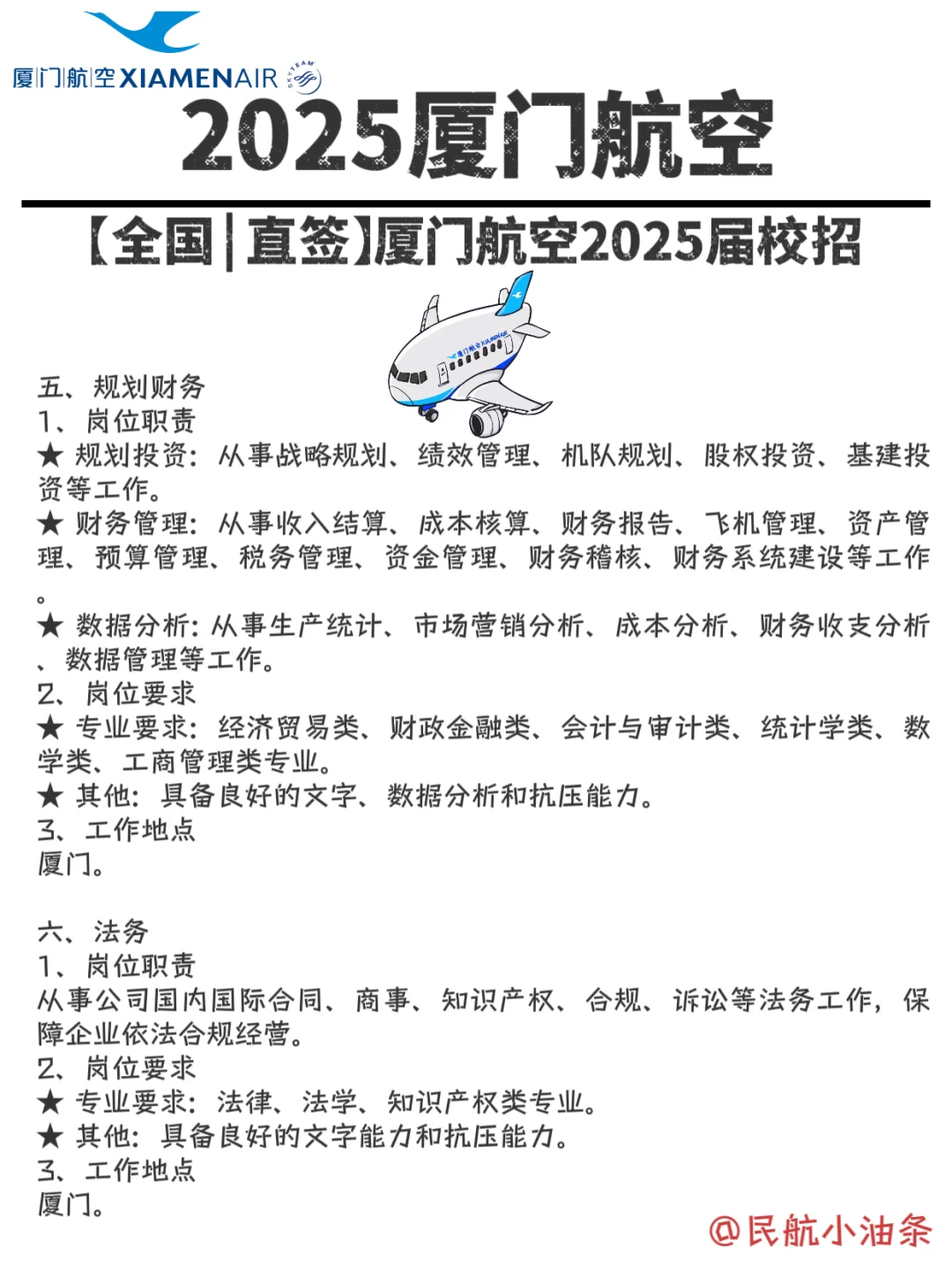 厦门航空 XIAMENAIR SKYTEAM

2025厦门航空

【全国|直签】厦门航空2025届校招

厦门航空 XIAMENAIR

五、规划财务
1、岗位职责
★ 规划投资：从事战略规划、绩效管理、机队规划、股权投资、基建投资等工作。
★ 财务管理：从事收入结算、成本核算、财务报告、飞机管理、资产管理、预算管理、税务管理、资金管理、财务稽核、财务系统建设等工作。
★ 数据分析：从事生产统计、市场营销分析、成本分析、财务收支分析、数据管理等工作。
2、岗位要求
★ 专业要求：经济贸易类、财政金融类、会计与审计类、统计学类、数学类、工商管理类专业。
★ 其他：具备良好的文字、数据分析和抗压能力。
3、工作地点
厦门。

六、法务
1、岗位职责
从事公司国内国际合同、商事、知识产权、合规、诉讼等法务工作，保障企业依法合规经营。
2、岗位要求
★ 专业要求：法律、法学、知识产权类专业。
★ 其他：具备良好的文字能力和抗压能力。
3、工作地点
厦门。

@民航小油条